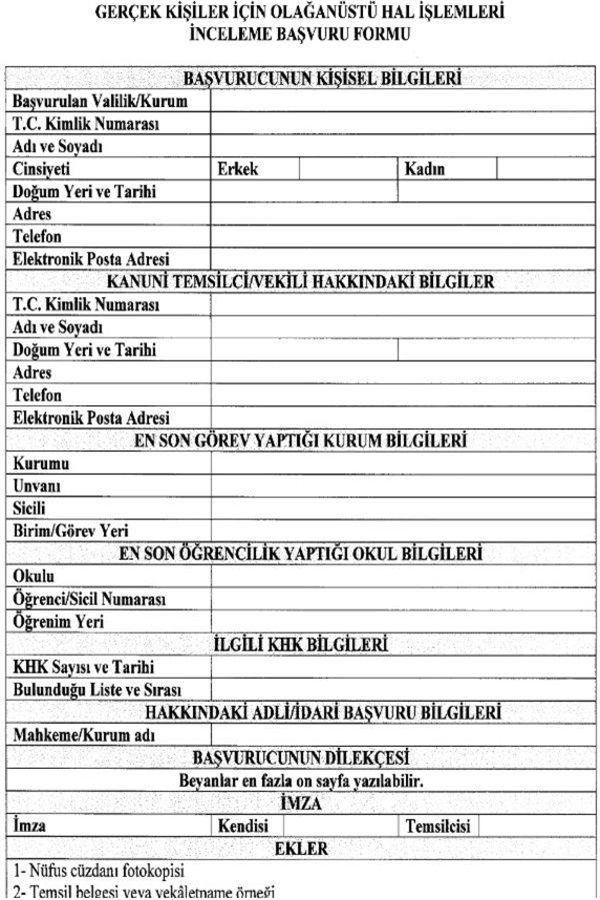 GERÇEK KİŞİLER İÇİN OLAĞANÜSTÜ HAL İŞLEMLERİ
İNCELEME BAŞVURU FORMU

| BAŞVURUCUNUN KİŞİSEL BİLGİLERİ | | | | |
|---|---|---|---|---|
| Başvurulan Valilik/Kurum | | | | |
| T.C. Kimlik Numarası | | | | |
| Adı ve Soyadı | | | | |
| Cinsiyeti | Erkek | | Kadın | |
| Doğum Yeri ve Tarihi | | | | |
| Adres | | | | |
| Telefon | | | | |
| Elektronik Posta Adresi | | | | |
| KANUNİ TEMSİLCİ/VEKİLİ HAKKINDAKİ BİLGİLER | | | | |
| T.C. Kimlik Numarası | | | | |
| Adı ve Soyadı | | | | |
| Doğum Yeri ve Tarihi | | | | |
| Adres | | | | |
| Telefon | | | | |
| Elektronik Posta Adresi | | | | |
| EN SON GÖREV YAPTIĞI KURUM BİLGİLERİ | | | | |
| Kurumu | | | | |
| Unvanı | | | | |
| Sicili | | | | |
| Birim/Görev Yeri | | | | |
| EN SON ÖĞRENCİLİK YAPTIĞI OKUL BİLGİLERİ | | | | |
| Okulu | | | | |
| Öğrenci/Sicil Numarası | | | | |
| Öğrenim Yeri | | | | |
| İLGİLİ KHK BİLGİLERİ | | | | |
| KHK Sayısı ve Tarihi | | | | |
| Bulunduğu Liste ve Sırası | | | | |
| HAKKINDAKİ ADLİ/İDARİ BAŞVURU BİLGİLERİ | | | | |
| Mahkeme/Kurum adı | | | | |
| BAŞVURUCUNUN DİLEKÇESİ | | | | |
| Beyanlar en fazla on sayfa yazılabilir. | | | | |
| İMZA | | | | |
| İmza | Kendisi | | Temsilcisi | |
| EKLER | | | | |

1- Nüfus cüzdanı fotokopisi
2- Temsil belgesi veya vekâletname örneği